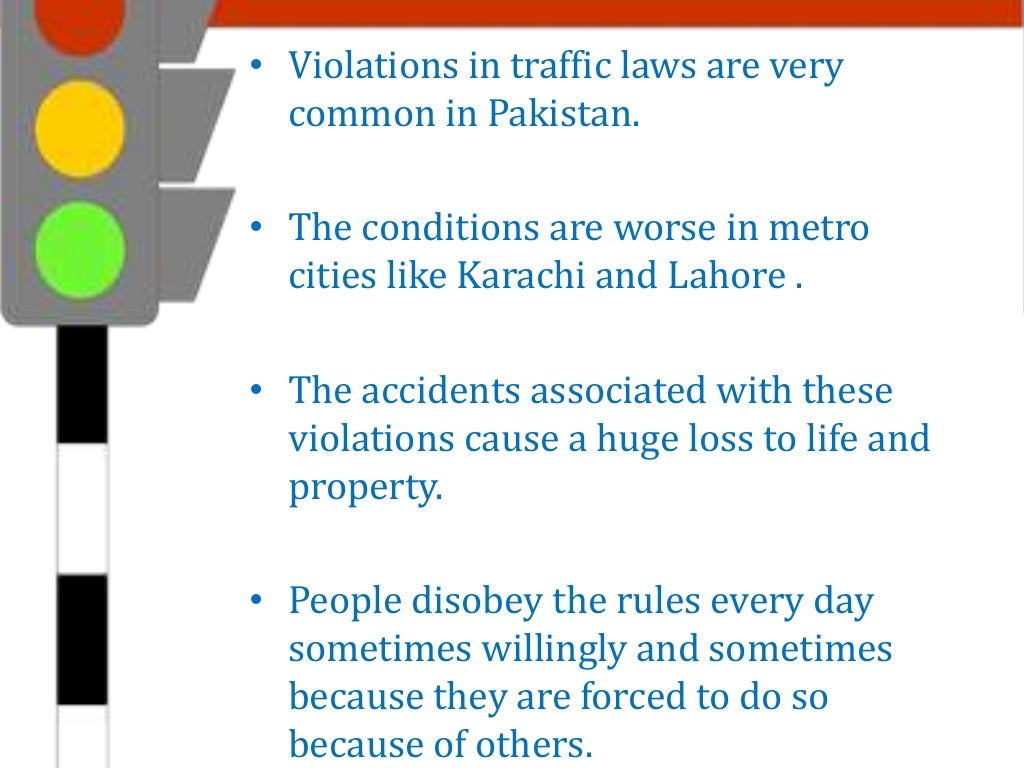 • Violations in traffic laws are very common in Pakistan.

• The conditions are worse in metro cities like Karachi and Lahore .

• The accidents associated with these violations cause a huge loss to life and property.

• People disobey the rules every day sometimes willingly and sometimes because they are forced to do so because of others.